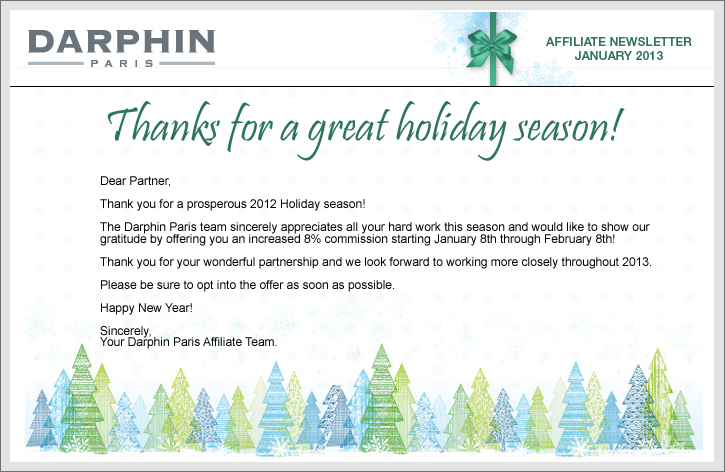 DARPHIN
PARIS

AFFILIATE NEWSLETTER
JANUARY 2013

Thanks for a great holiday season!

Dear Partner,

Thank you for a prosperous 2012 Holiday season!

The Darphin Paris team sincerely appreciates all your hard work this season and would like to show our gratitude by offering you an increased 8% commission starting January 8th through February 8th!

Thank you for your wonderful partnership and we look forward to working more closely throughout 2013.

Please be sure to opt into the offer as soon as possible.

Happy New Year!

Sincerely,
Your Darphin Paris Affiliate Team.